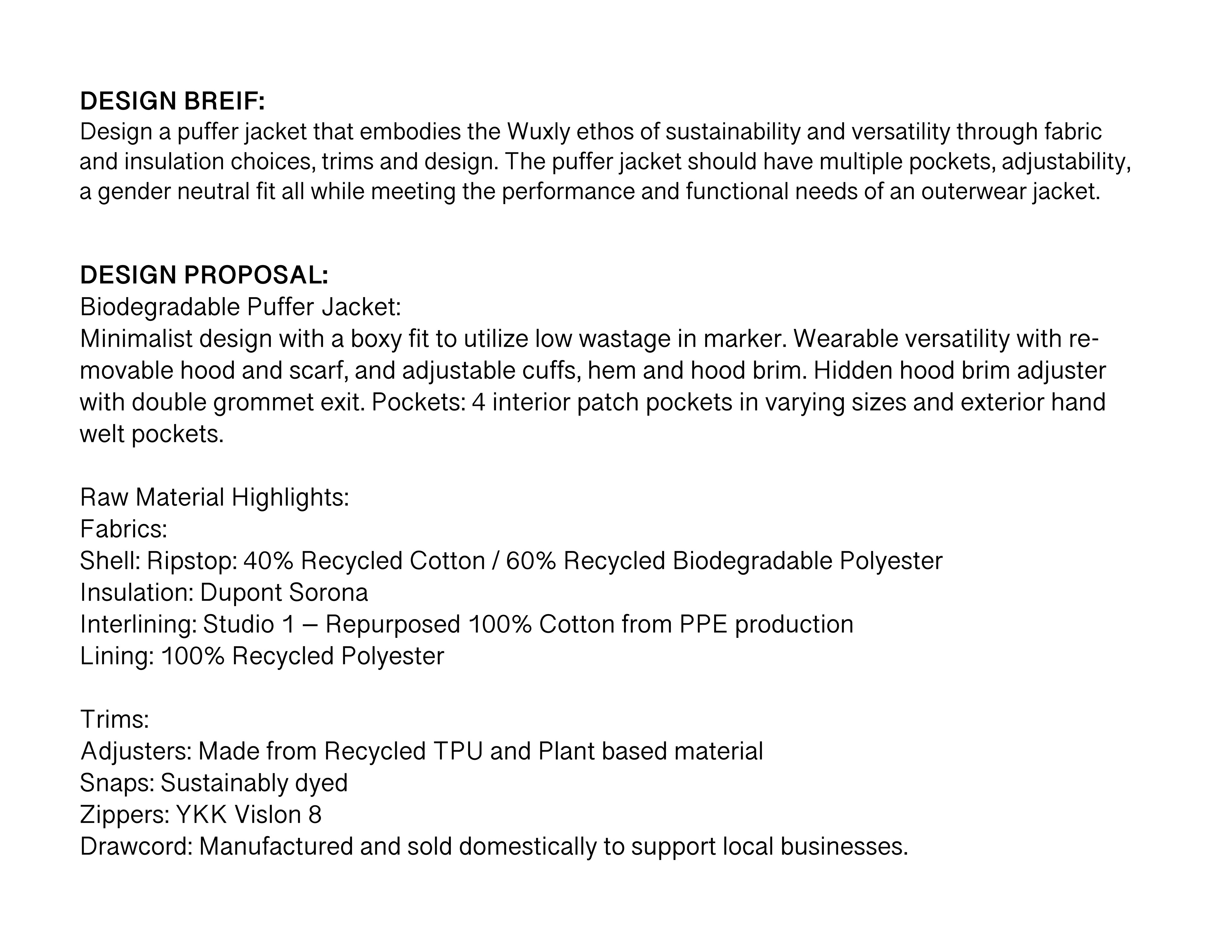 DESIGN BREIF:
Design a puffer jacket that embodies the Wuxly ethos of sustainability and versatility through fabric and insulation choices, trims and design. The puffer jacket should have multiple pockets, adjustability, a gender neutral fit all while meeting the performance and functional needs of an outerwear jacket.

DESIGN PROPOSAL:
Biodegradable Puffer Jacket:
Minimalist design with a boxy fit to utilize low wastage in marker. Wearable versatility with removable hood and scarf, and adjustable cuffs, hem and hood brim. Hidden hood brim adjuster with double grommet exit. Pockets: 4 interior patch pockets in varying sizes and exterior hand welt pockets.

Raw Material Highlights:
Fabrics:
Shell: Ripstop: 40% Recycled Cotton / 60% Recycled Biodegradable Polyester
Insulation: Dupont Sorona
Interlining: Studio 1 – Repurposed 100% Cotton from PPE production
Lining: 100% Recycled Polyester

Trims:
Adjusters: Made from Recycled TPU and Plant based material
Snaps: Sustainably dyed
Zippers: YKK Vislon 8
Drawcord: Manufactured and sold domestically to support local businesses.